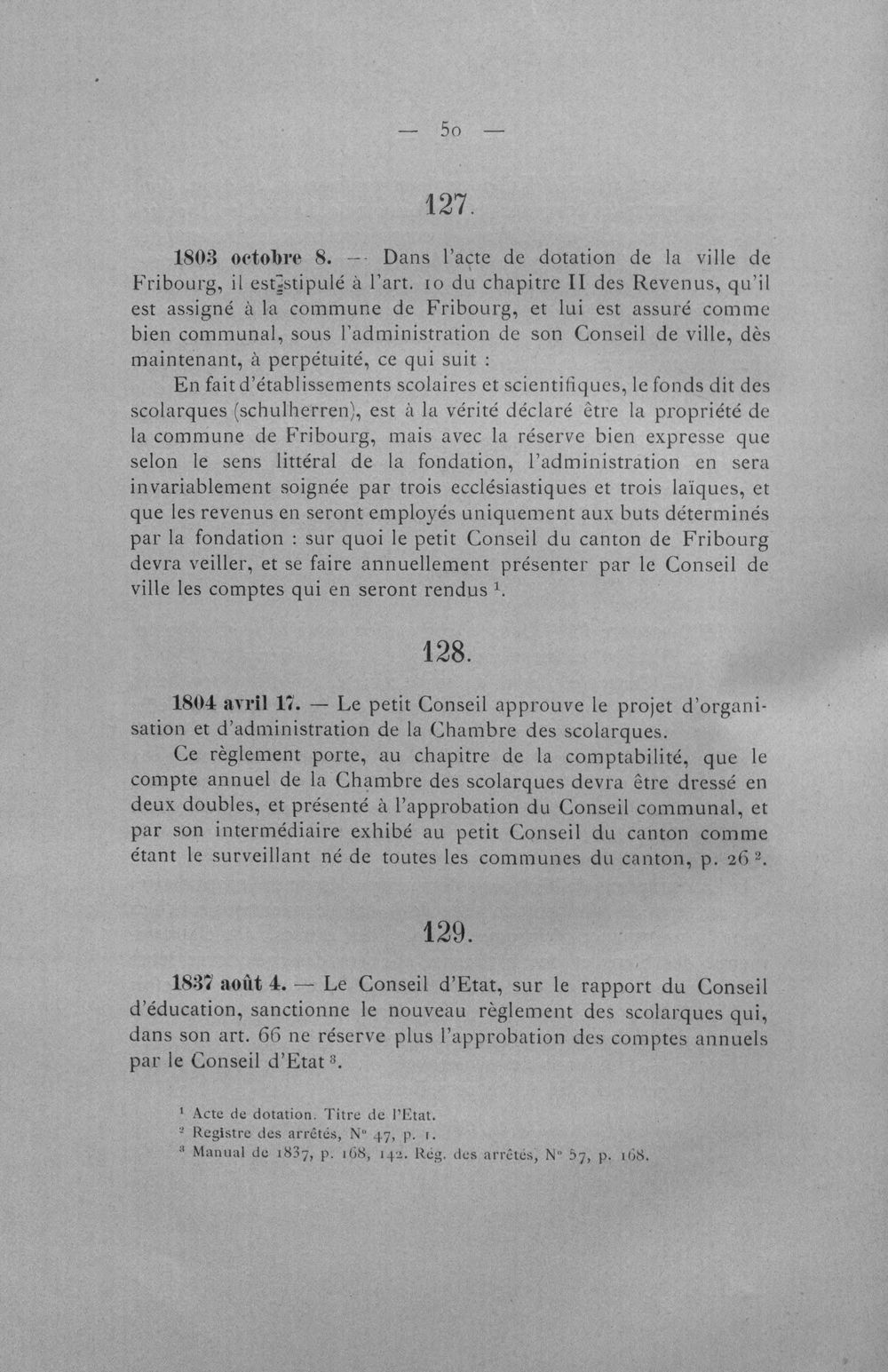 — 50 —

127.

1803 octobre 8. — Dans l'acte de dotation de la ville de Fribourg, il est stipulé à l'art. 10 du chapitre II des Revenus, qu'il est assigné à la commune de Fribourg, et lui est assuré comme bien communal, sous l'administration de son Conseil de ville, dès maintenant, à perpétuité, ce qui suit :

En fait d'établissements scolaires et scientifiques, le fonds dit des scolarques (schulherren), est à la vérité déclaré être la propriété de la commune de Fribourg, mais avec la réserve bien expresse que selon le sens littéral de la fondation, l'administration en sera invariablement soignée par trois ecclésiastiques et trois laïques, et que les revenus en seront employés uniquement aux buts déterminés par la fondation : sur quoi le petit Conseil du canton de Fribourg devra veiller, et se faire annuellement présenter par le Conseil de ville les comptes qui en seront rendus $^{1}$.

128.

1804 avril 17. — Le petit Conseil approuve le projet d'organisation et d'administration de la Chambre des scolarques.

Ce règlement porte, au chapitre de la comptabilité, que le compte annuel de la Chambre des scolarques devra être dressé en deux doubles, et présenté à l'approbation du Conseil communal, et par son intermédiaire exhibé au petit Conseil du canton comme étant le surveillant né de toutes les communes du canton, p. 26 $^{2}$.

129.

1837 août 4. — Le Conseil d'Etat, sur le rapport du Conseil d'éducation, sanctionne le nouveau règlement des scolarques qui, dans son art. 66 ne réserve plus l'approbation des comptes annuels par le Conseil d'Etat $^{3}$.

$^{1}$ Acte de dotation. Titre de l'Etat.
$^{2}$ Registre des arrêtés, N° 47, p. 1.
$^{3}$ Manual de 1837, p. 168, 142. Rég. des arrêtés, N° 57, p. 168.